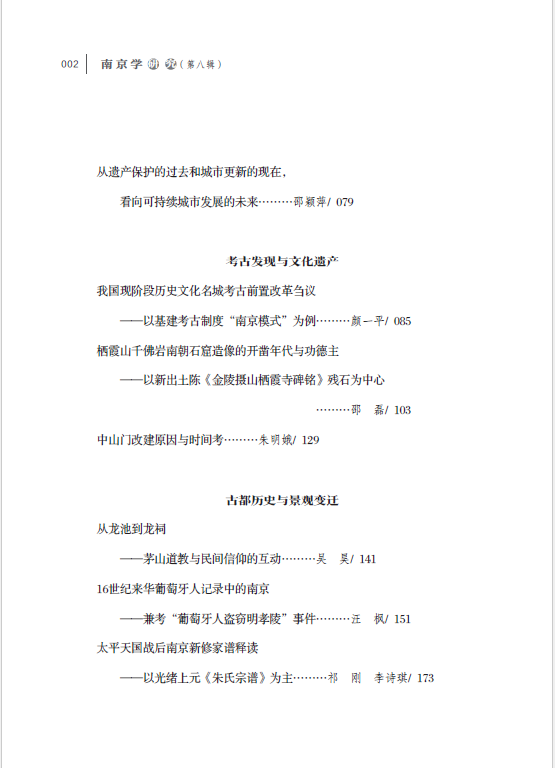 002 南京学研究（第八辑）

从遗产保护的过去和城市更新的现在，

看向可持续城市发展的未来………邵颖萍/ 079

考古发现与文化遗产

我国现阶段历史文化名城考古前置改革刍议

——以基建考古制度“南京模式”为例………颜一平/ 085

栖霞山千佛岩南朝石窟造像的开凿年代与功德主

——以新出土陈《金陵摄山栖霞寺碑铭》残石为中心

………邵 磊/ 103

中山门改建原因与时间考………朱明娥/ 129

古都历史与景观变迁

从龙池到龙祠

——茅山道教与民间信仰的互动………吴 昊/ 141

16世纪来华葡萄牙人记录中的南京

——兼考“葡萄牙人盗窃明孝陵”事件………汪 枫/ 151

太平天国战后南京新修家谱释读

——以光绪上元《朱氏宗谱》为主………祁 刚 李诗琪/ 173